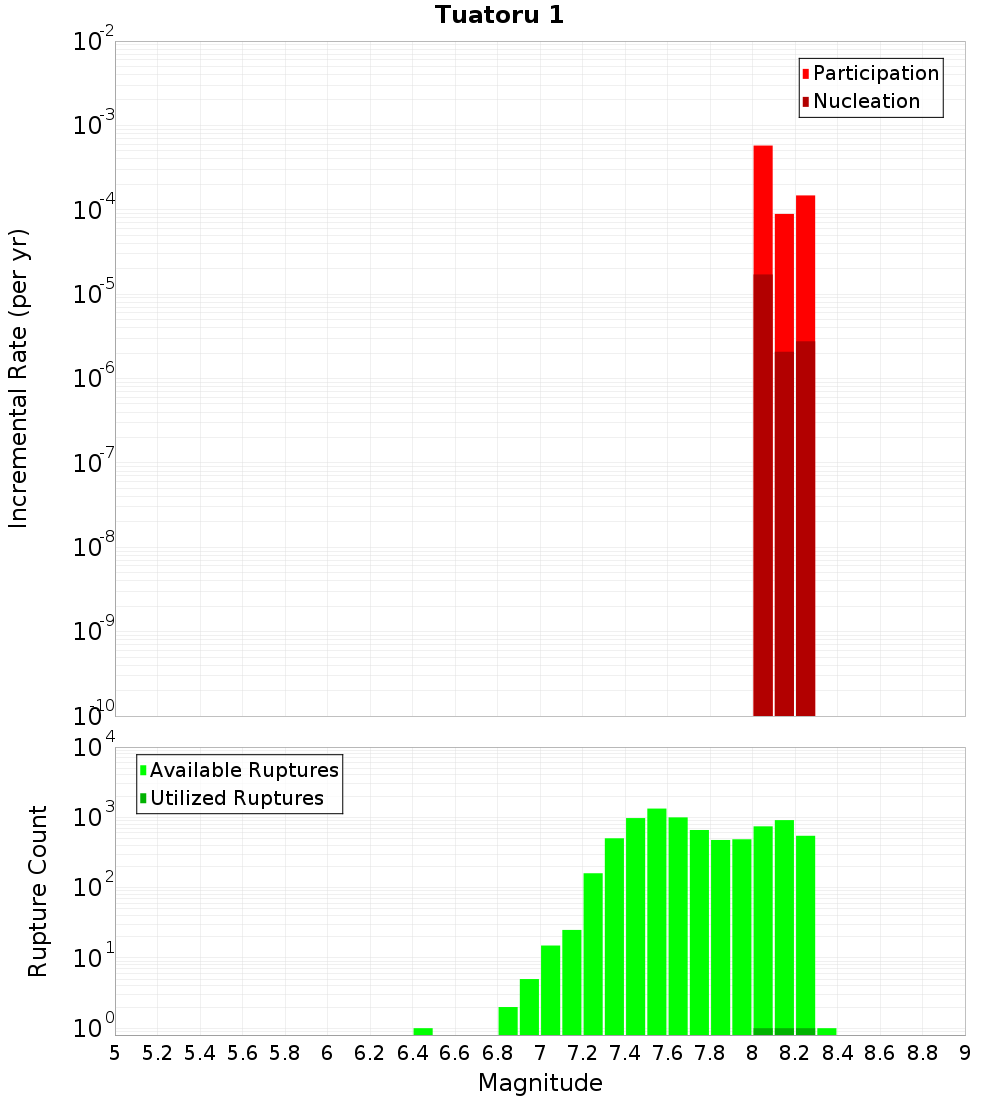 Tuatoru 1

Participation
Nucleation

Incremental Rate (per yr)

$10^{-2}$
$10^{-3}$
$10^{-4}$
$10^{-5}$
$10^{-6}$
$10^{-7}$
$10^{-8}$
$10^{-9}$
$10^{-10}$

Available Ruptures
Utilized Ruptures

Rupture Count

$10^{4}$
$10^{3}$
$10^{2}$
$10^{1}$
$10^{0}$

5 5.2 5.4 5.6 5.8 6 6.2 6.4 6.6 6.8 7 7.2 7.4 7.6 7.8 8 8.2 8.4 8.6 8.8 9

Magnitude